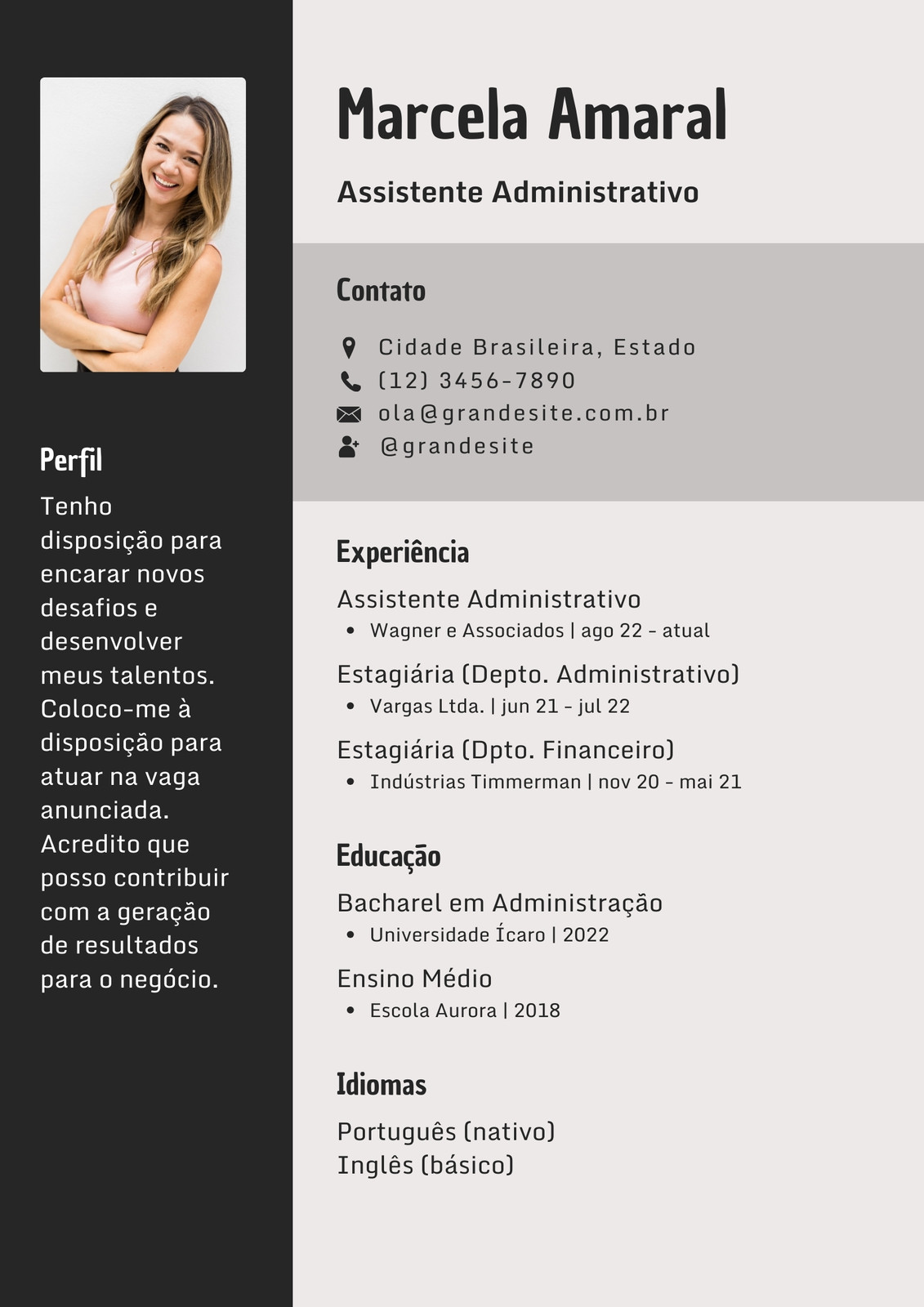 Perfil

Tenho disposição para encarar novos desafios e desenvolver meus talentos. Coloco-me à disposição para atuar na vaga anunciada. Acredito que posso contribuir com a geração de resultados para o negócio.

Marcela Amaral

Assistente Administrativo

Contato

Cidade Brasileira, Estado
(12) 3456-7890
ola@grandesite.com.br
@grandesite

Experiência

Assistente Administrativo
• Wagner e Associados | ago 22 - atual

Estagiária (Depto. Administrativo)
• Vargas Ltda. | jun 21 - jul 22

Estagiária (Dpto. Financeiro)
• Indústrias Timmerman | nov 20 - mai 21

Educação

Bacharel em Administração
• Universidade Ícaro | 2022

Ensino Médio
• Escola Aurora | 2018

Idiomas

Português (nativo)
Inglês (básico)